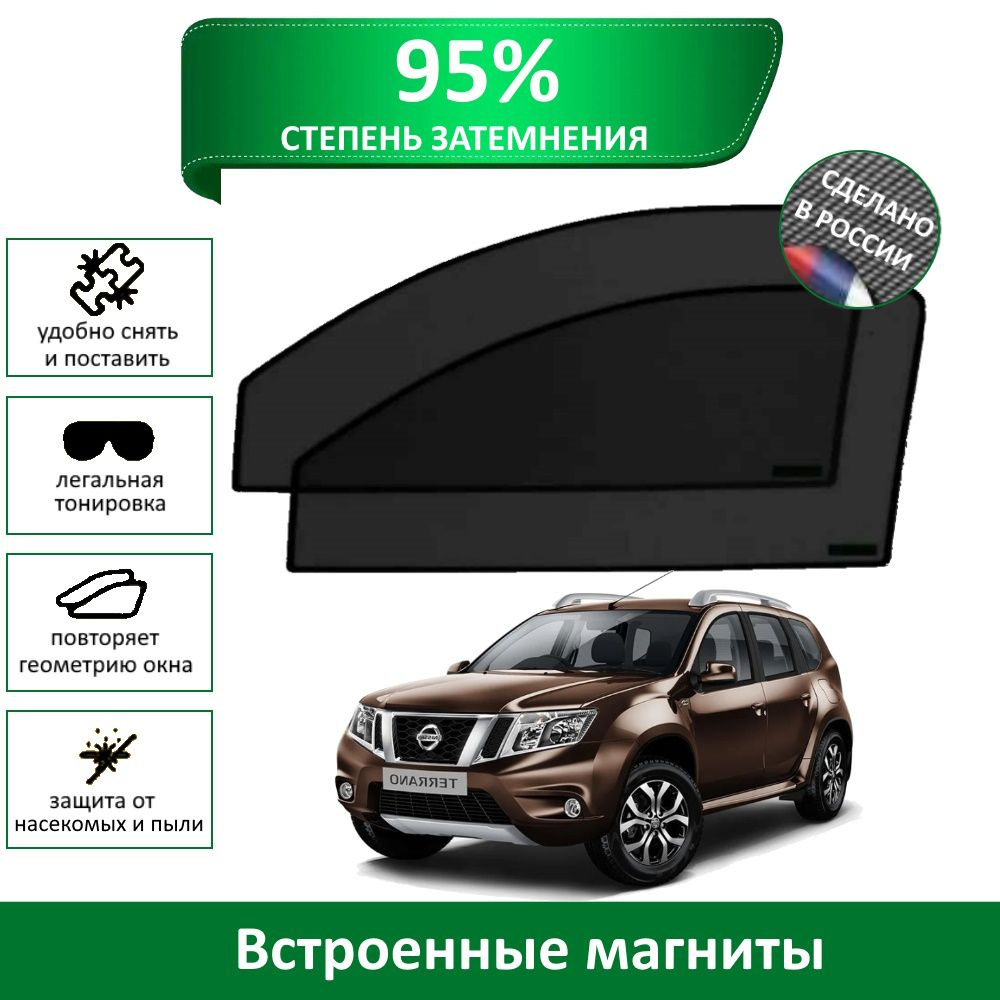 95%
СТЕПЕНЬ ЗАТЕМНЕНИЯ

СДЕЛАНО В РОССИИ

удобно снять и поставить

легальная тонировка

повторяет геометрию окна

защита от насекомых и пыли

TERRANO

Встроенные магниты